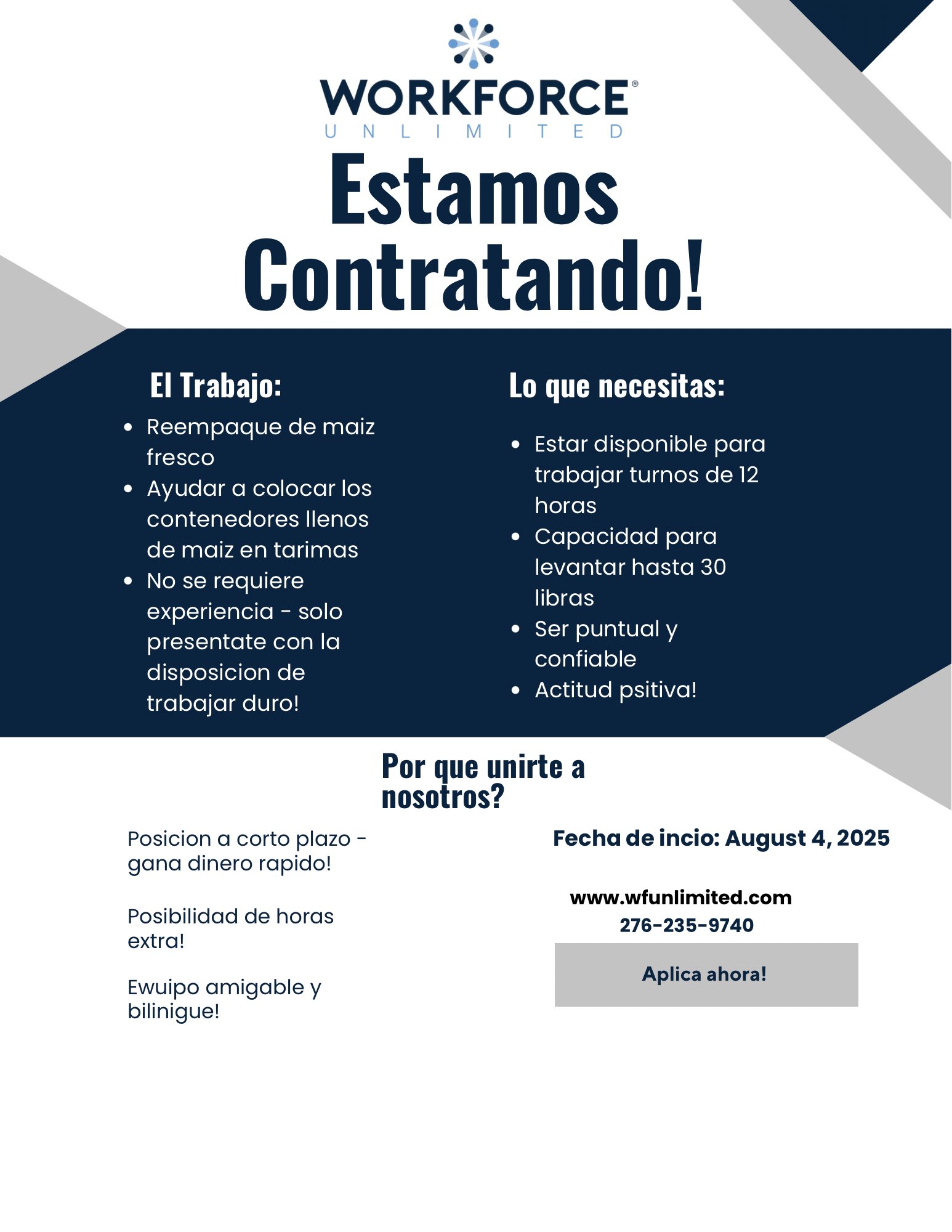 WORKFORCE®
UNLIMITED

Estamos Contratando!

El Trabajo:
- Reempaque de maiz fresco
- Ayudar a colocar los contenedores llenos de maiz en tarimas
- No se requiere experiencia - solo presentate con la disposicion de trabajar duro!

Lo que necesitas:
- Estar disponible para trabajar turnos de 12 horas
- Capacidad para levantar hasta 30 libras
- Ser puntual y confiable
- Actitud psitiva!

Por que unirte a nosotros?

Posicion a corto plazo - gana dinero rapido!

Posibilidad de horas extra!

Ewuipo amigable y bilinigue!

Fecha de incio: August 4, 2025

www.wfunlimited.com
276-235-9740

Aplica ahora!